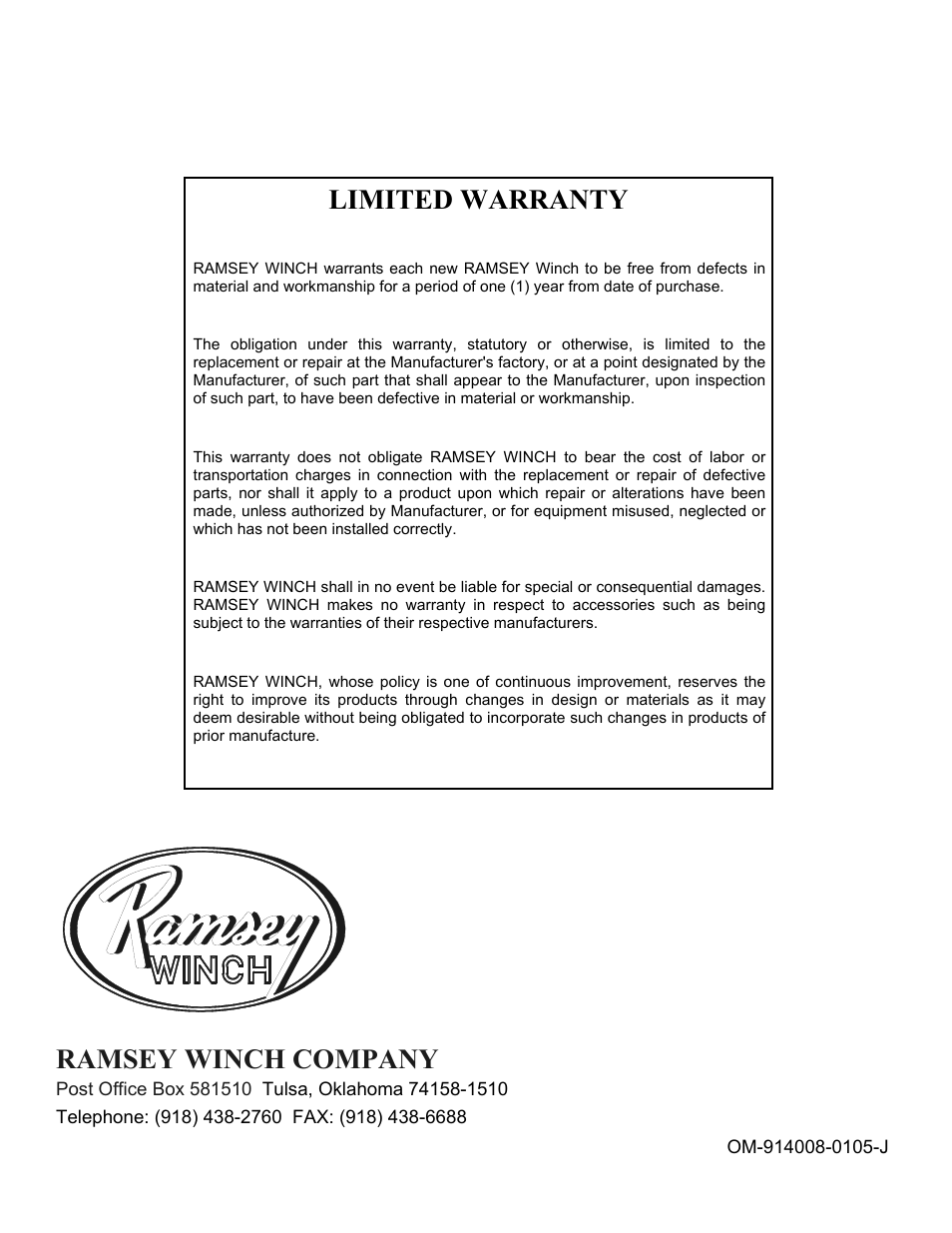 LIMITED WARRANTY

RAMSEY WINCH warrants each new RAMSEY Winch to be free from defects in material and workmanship for a period of one (1) year from date of purchase.

The obligation under this warranty, statutory or otherwise, is limited to the replacement or repair at the Manufacturer's factory, or at a point designated by the Manufacturer, of such part that shall appear to the Manufacturer, upon inspection of such part, to have been defective in material or workmanship.

This warranty does not obligate RAMSEY WINCH to bear the cost of labor or transportation charges in connection with the replacement or repair of defective parts, nor shall it apply to a product upon which repair or alterations have been made, unless authorized by Manufacturer, or for equipment misused, neglected or which has not been installed correctly.

RAMSEY WINCH shall in no event be liable for special or consequential damages. RAMSEY WINCH makes no warranty in respect to accessories such as being subject to the warranties of their respective manufacturers.

RAMSEY WINCH, whose policy is one of continuous improvement, reserves the right to improve its products through changes in design or materials as it may deem desirable without being obligated to incorporate such changes in products of prior manufacture.

Ramsey WINCH

RAMSEY WINCH COMPANY
Post Office Box 581510 Tulsa, Oklahoma 74158-1510
Telephone: (918) 438-2760 FAX: (918) 438-6688

OM-914008-0105-J